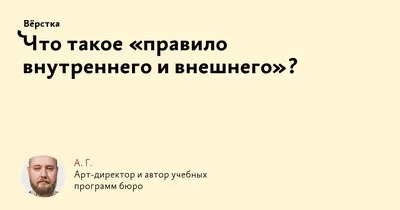 Вёрстка

Что такое «правило внутреннего и внешнего»?

А. Г.
Арт-директор и автор учебных программ бюро